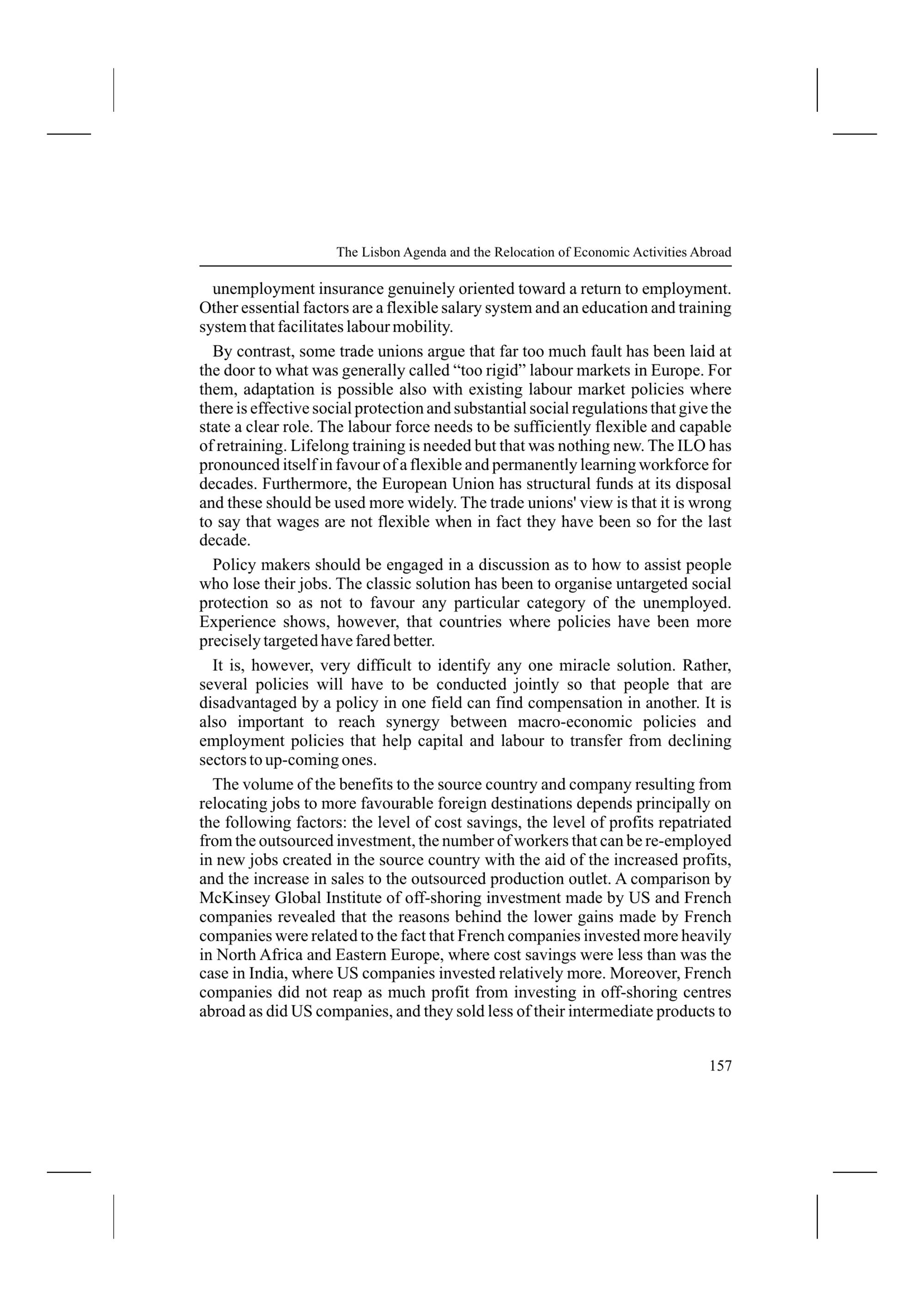 The Lisbon Agenda and the Relocation of Economic Activities Abroad

unemployment insurance genuinely oriented toward a return to employment. Other essential factors are a flexible salary system and an education and training system that facilitates labour mobility.

By contrast, some trade unions argue that far too much fault has been laid at the door to what was generally called “too rigid” labour markets in Europe. For them, adaptation is possible also with existing labour market policies where there is effective social protection and substantial social regulations that give the state a clear role. The labour force needs to be sufficiently flexible and capable of retraining. Lifelong training is needed but that was nothing new. The ILO has pronounced itself in favour of a flexible and permanently learning workforce for decades. Furthermore, the European Union has structural funds at its disposal and these should be used more widely. The trade unions' view is that it is wrong to say that wages are not flexible when in fact they have been so for the last decade.

Policy makers should be engaged in a discussion as to how to assist people who lose their jobs. The classic solution has been to organise untargeted social protection so as not to favour any particular category of the unemployed. Experience shows, however, that countries where policies have been more precisely targeted have fared better.

It is, however, very difficult to identify any one miracle solution. Rather, several policies will have to be conducted jointly so that people that are disadvantaged by a policy in one field can find compensation in another. It is also important to reach synergy between macro-economic policies and employment policies that help capital and labour to transfer from declining sectors to up-coming ones.

The volume of the benefits to the source country and company resulting from relocating jobs to more favourable foreign destinations depends principally on the following factors: the level of cost savings, the level of profits repatriated from the outsourced investment, the number of workers that can be re-employed in new jobs created in the source country with the aid of the increased profits, and the increase in sales to the outsourced production outlet. A comparison by McKinsey Global Institute of off-shoring investment made by US and French companies revealed that the reasons behind the lower gains made by French companies were related to the fact that French companies invested more heavily in North Africa and Eastern Europe, where cost savings were less than was the case in India, where US companies invested relatively more. Moreover, French companies did not reap as much profit from investing in off-shoring centres abroad as did US companies, and they sold less of their intermediate products to

157